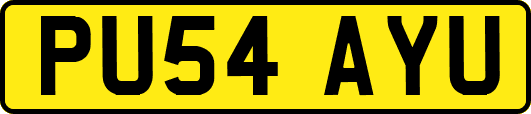 PU54 AYU